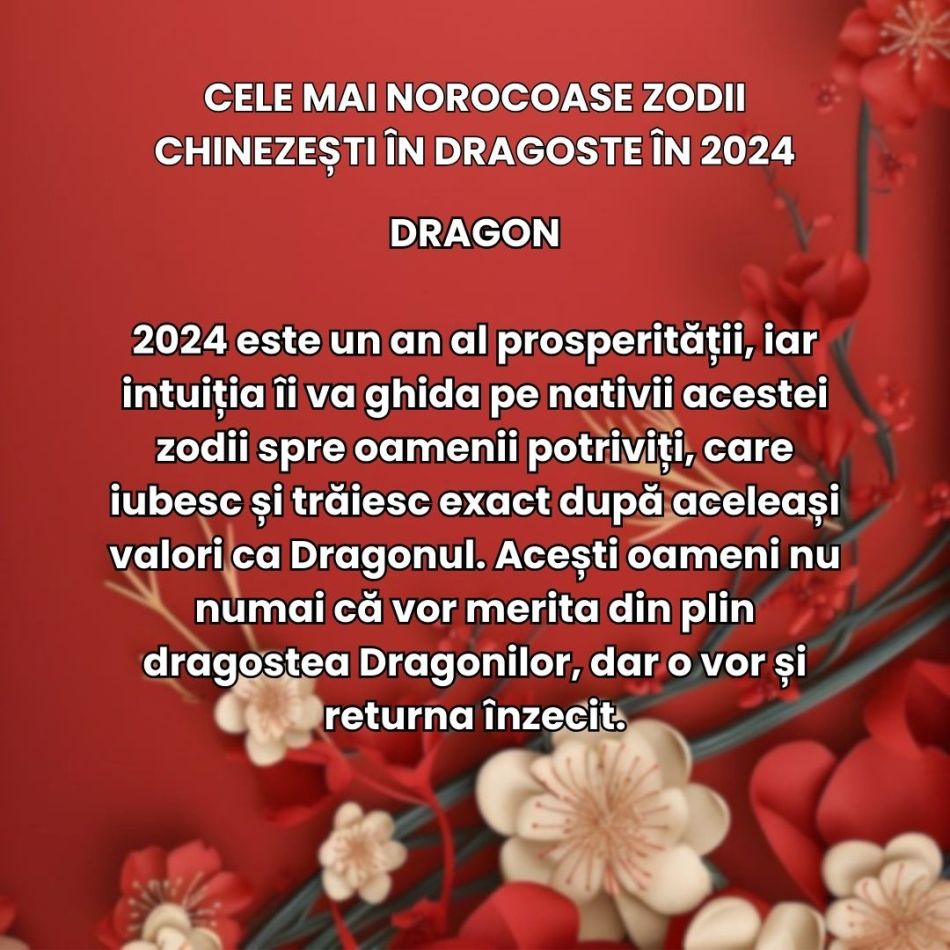 CELE MAI NOROCOASE ZODII CHINEZEȘTI ÎN DRAGOSTE ÎN 2024

DRAGON

2024 este un an al prosperității, iar intuiția îi va ghida pe nativii acestei zodii spre oamenii potriviți, care iubesc și trăiesc exact după aceleași valori ca Dragonul. Acești oameni nu numai că vor merita din plin dragostea Dragonilor, dar o vor și returna înzecit.